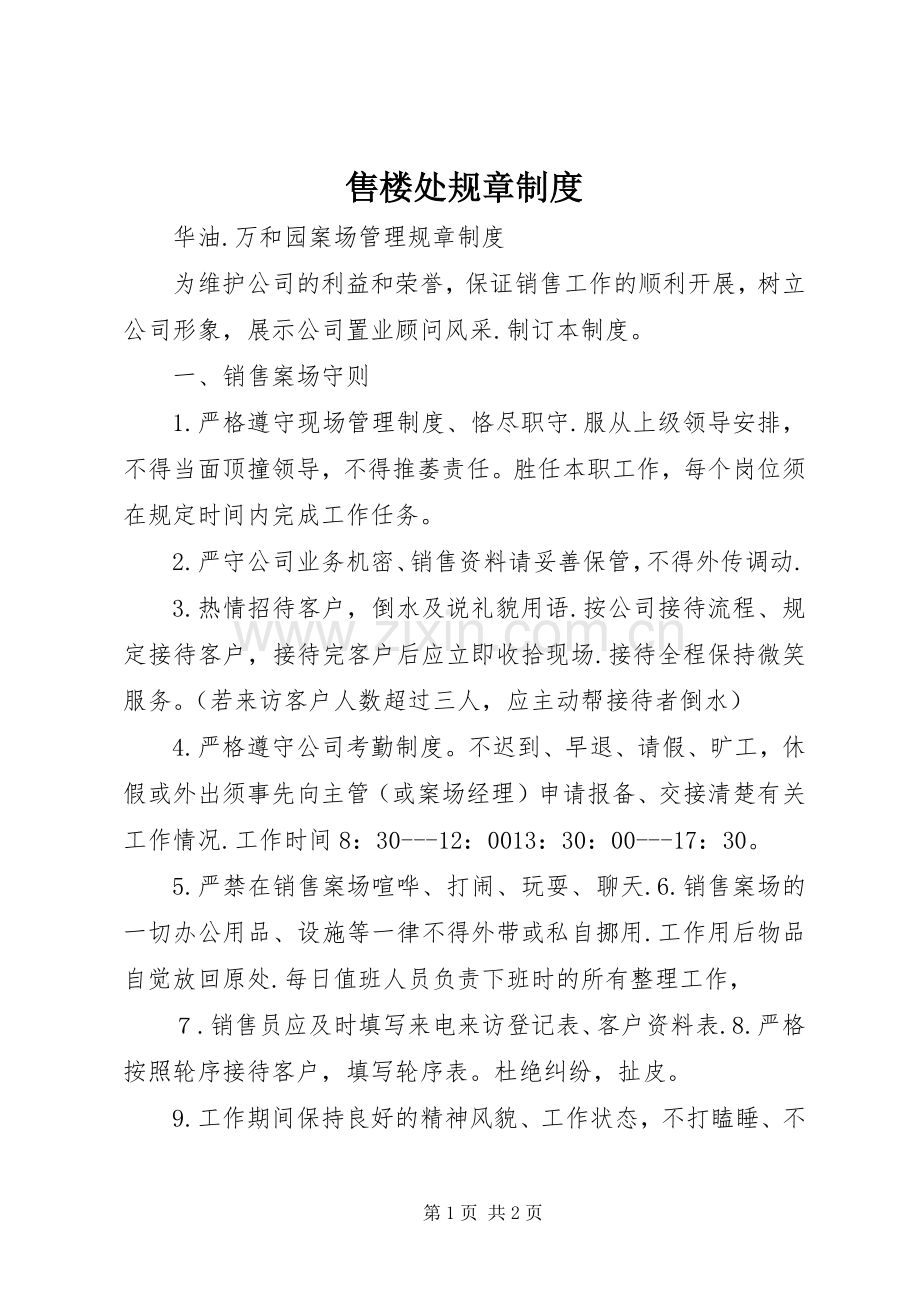 售楼处规章制度

华油.万和园案场管理规章制度

为维护公司的利益和荣誉，保证销售工作的顺利开展，树立公司形象，展示公司置业顾问风采.制订本制度。

一、销售案场守则

1.严格遵守现场管理制度、恪尽职守.服从上级领导安排，不得当面顶撞领导，不得推萎责任。胜任本职工作，每个岗位须在规定时间内完成工作任务。

2.严守公司业务机密、销售资料请妥善保管，不得外传调动.

3.热情招待客户，倒水及说礼貌用语.按公司接待流程、规定接待客户，接待完客户后应立即收拾现场.接待全程保持微笑服务。（若来访客户人数超过三人，应主动帮接待者倒水）

4.严格遵守公司考勤制度。不迟到、早退、请假、旷工，休假或外出须事先向主管（或案场经理）申请报备、交接清楚有关工作情况.工作时间8：30---12：0013：30：00---17：30。

5.严禁在销售案场喧哗、打闹、玩耍、聊天.6.销售案场的一切办公用品、设施等一律不得外带或私自挪用.工作用后物品自觉放回原处.每日值班人员负责下班时的所有整理工作，

7.销售员应及时填写来电来访登记表、客户资料表.8.严格按照轮序接待客户，填写轮序表。杜绝纠纷，扯皮。

9.工作期间保持良好的精神风貌、工作状态，不打瞌睡、不

第1页 共2页

www.zixin.com.cn